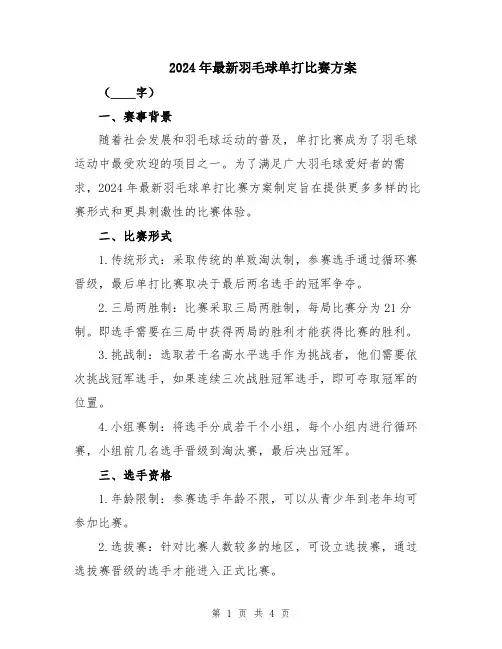 2024年最新羽毛球单打比赛方案

（____字）

一、赛事背景

随着社会发展和羽毛球运动的普及，单打比赛成为了羽毛球运动中最受欢迎的项目之一。为了满足广大羽毛球爱好者的需求，2024年最新羽毛球单打比赛方案制定旨在提供更多多样的比赛形式和更具刺激性的比赛体验。

二、比赛形式

1.传统形式：采取传统的单败淘汰制，参赛选手通过循环赛晋级，最后单打比赛取决于最后两名选手的冠军争夺。

2.三局两胜制：比赛采取三局两胜制，每局比赛分为21分制。即选手需要在三局中获得两局的胜利才能获得比赛的胜利。

3.挑战制：选取若干名高水平选手作为挑战者，他们需要依次挑战冠军选手，如果连续三次战胜冠军选手，即可夺取冠军的位置。

4.小组赛制：将选手分成若干个小组，每个小组内进行循环赛，小组前几名选手晋级到淘汰赛，最后决出冠军。

三、选手资格

1.年龄限制：参赛选手年龄不限，可以从青少年到老年均可参加比赛。

2.选拔赛：针对比赛人数较多的地区，可设立选拔赛，通过选拔赛晋级的选手才能进入正式比赛。

第 1 页 共 4 页